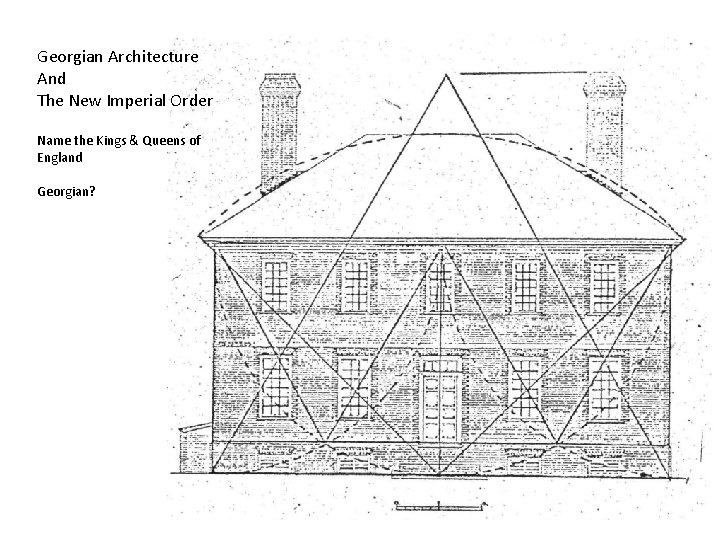 Georgian Architecture
And
The New Imperial Order

Name the Kings & Queens of England

Georgian?